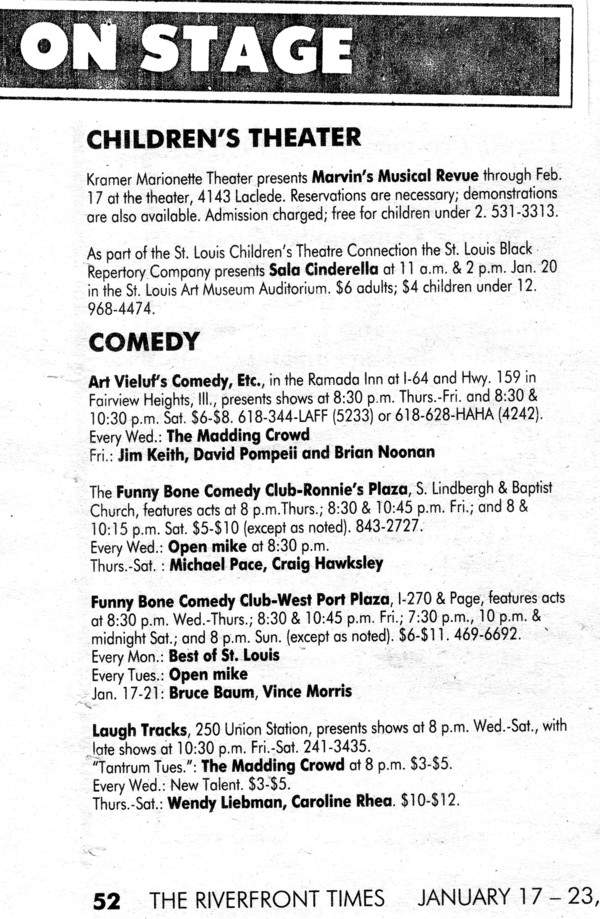 ON STAGE

CHILDREN'S THEATER

Kramer Marionette Theater presents Marvin's Musical Revue through Feb. 17 at the theater, 4143 Laclede. Reservations are necessary; demonstrations are also available. Admission charged; free for children under 2. 531-3313.

As part of the St. Louis Children's Theatre Connection the St. Louis Black Repertory Company presents Sala Cinderella at 11 a.m. & 2 p.m. Jan. 20 in the St. Louis Art Museum Auditorium. $6 adults; $4 children under 12. 968-4474.

COMEDY

Art Vieluf's Comedy, Etc., in the Ramada Inn at I-64 and Hwy. 159 in Fairview Heights, Ill., presents shows at 8:30 p.m. Thurs.-Fri. and 8:30 & 10:30 p.m. Sat. $6-$8. 618-344-LAFF (5233) or 618-628-HAHA (4242).
Every Wed.: The Madding Crowd
Fri.: Jim Keith, David Pompeii and Brian Noonan

The Funny Bone Comedy Club-Ronnie's Plaza, S. Lindbergh & Baptist Church, features acts at 8 p.m.Thurs.; 8:30 & 10:45 p.m. Fri.; and 8 & 10:15 p.m. Sat. $5-$10 (except as noted). 843-2727.
Every Wed.: Open mike at 8:30 p.m.
Thurs.-Sat. : Michael Pace, Craig Hawksley

Funny Bone Comedy Club-West Port Plaza, I-270 & Page, features acts at 8:30 p.m. Wed.-Thurs.; 8:30 & 10:45 p.m. Fri.; 7:30 p.m., 10 p.m. & midnight Sat.; and 8 p.m. Sun. (except as noted). $6-$11. 469-6692.
Every Mon.: Best of St. Louis
Every Tues.: Open mike
Jan. 17-21: Bruce Baum, Vince Morris

Laugh Tracks, 250 Union Station, presents shows at 8 p.m. Wed.-Sat., with late shows at 10:30 p.m. Fri.-Sat. 241-3435.
"Tantrum Tues.": The Madding Crowd at 8 p.m. $3-$5.
Every Wed.: New Talent. $3-$5.
Thurs.-Sat.: Wendy Liebman, Caroline Rhea. $10-$12.

52 THE RIVERFRONT TIMES JANUARY 17 – 23,